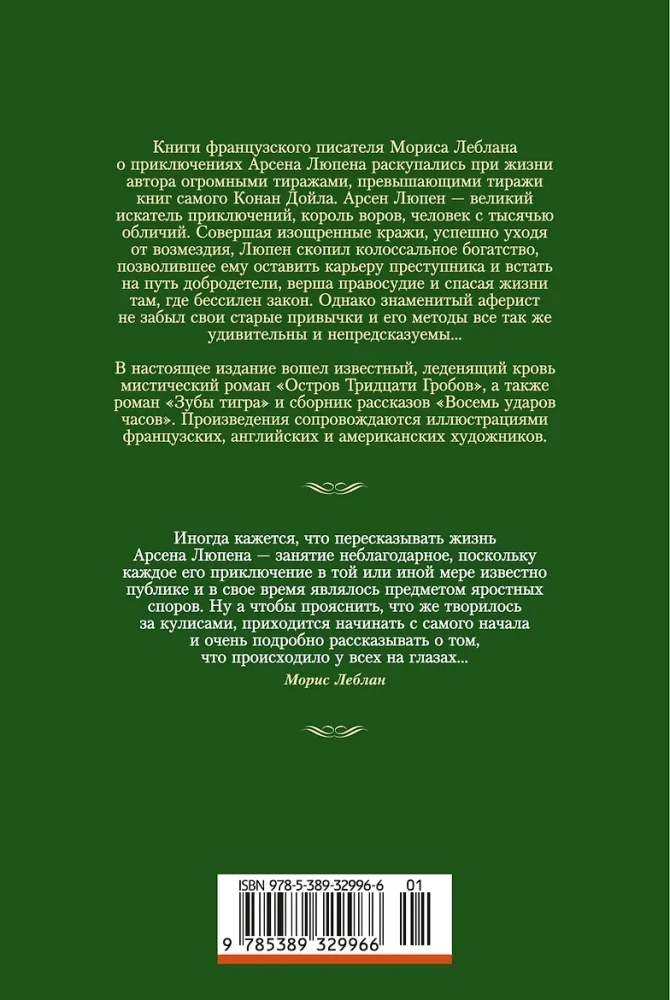 Книги французского писателя Мориса Леблана о приключениях Арсена Люпена раскупались при жизни автора огромными тиражами, превышающими тиражи книг самого Конан Дойла. Арсен Люпен — великий искатель приключений, король воров, человек с тысячью обличий. Совершая изощренные кражи, успешно уходя от возмездия, Люпен скопил колоссальное богатство, позволившее ему оставить карьеру преступника и встать на путь добродетели, верша правосудие и спасая жизни там, где бессилен закон. Однако знаменитый аферист не забыл свои старые привычки и его методы все так же удивительны и непредсказуемы...

В настоящее издание вошел известный, леденящий кровь мистический роман «Остров Тридцати Гробов», а также роман «Зубы тигра» и сборник рассказов «Восемь ударов часов». Произведения сопровождаются иллюстрациями французских, английских и американских художников.

Иногда кажется, что пересказывать жизнь Арсена Люпена — занятие неблагодарное, поскольку каждое его приключение в той или иной мере известно публике и в свое время являлось предметом яростных споров. Ну а чтобы прояснить, что же творилось за кулисами, приходится начинать с самого начала и очень подробно рассказывать о том, что происходило у всех на глазах...

Морис Леблан

ISBN 978-5-389-32996-6 01

9 785389 329966